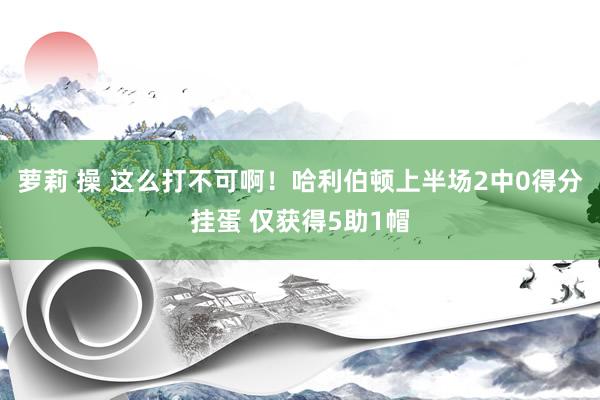 萝莉 操 这么打不可啊！哈利伯顿上半场2中0得分挂蛋 仅获得5助1帽